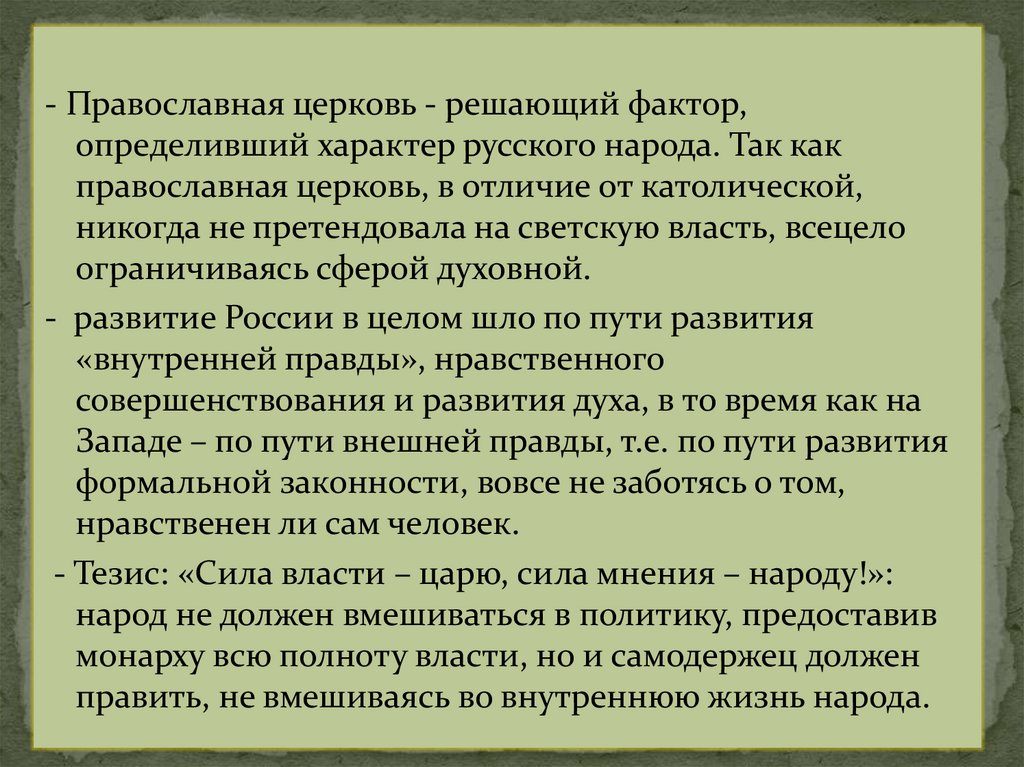 - Православная церковь - решающий фактор, определивший характер русского народа. Так как православная церковь, в отличие от католической, никогда не претендовала на светскую власть, всецело ограничиваясь сферой духовной.

- развитие России в целом шло по пути развития «внутренней правды», нравственного совершенствования и развития духа, в то время как на Западе – по пути внешней правды, т.е. по пути развития формальной законности, вовсе не заботясь о том, нравственен ли сам человек.

- Тезис: «Сила власти – царю, сила мнения – народу!»: народ не должен вмешиваться в политику, предоставив монарху всю полноту власти, но и самодержец должен править, не вмешиваясь во внутреннюю жизнь народа.